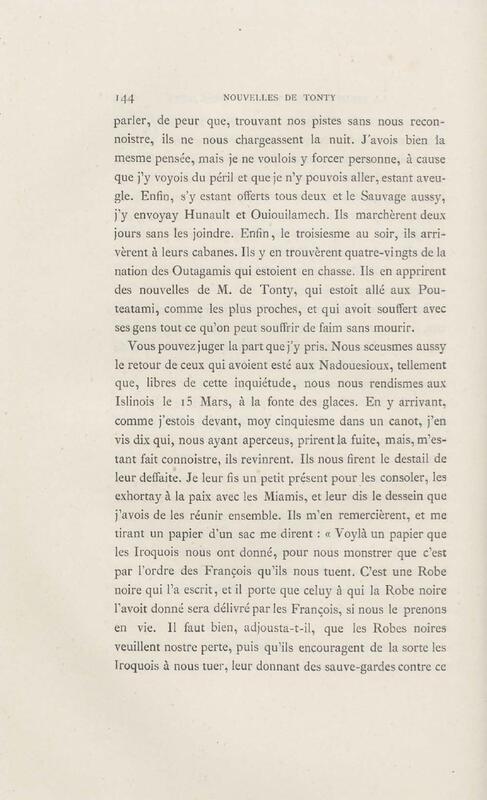 144 NOUVELLES DE TONTY

parler, de peur que, trouvant nos pistes sans nous reconnoistre, ils ne nous chargeassent la nuit. J'avois bien la mesme pensée, mais je ne voulois y forcer personne, à cause que j'y voyois du péril et que je n'y pouvois aller, estant aveugle. Enfin, s'y estant offerts tous deux et le Sauvage aussy, j'y envoyay Hunault et Ouiouilamech. Ils marchèrent deux jours sans les joindre. Enfin, le troisiesme au soir, ils arrivèrent à leurs cabanes. Ils y en trouvèrent quatre-vingts de la nation des Outagamis qui estoient en chasse. Ils en apprirent des nouvelles de M. de Tonty, qui estoit allé aux Pouteatami, comme les plus proches, et qui avoit souffert avec ses gens tout ce qu'on peut souffrir de faim sans mourir.

Vous pouvez juger la part que j'y pris. Nous sceusmes aussy le retour de ceux qui avoient esté aux Nadouesioux, tellement que, libres de cette inquiétude, nous nous rendismes aux Islinois le 15 Mars, à la fonte des glaces. En y arrivant, comme j'estois devant, moy cinquiesme dans un canot, j'en vis dix qui, nous ayant aperceus, prirent la fuite, mais, m'estant fait connoistre, ils revinrent. Ils nous firent le destail de leur deffaite. Je leur fis un petit présent pour les consoler, les exhortay à la paix avec les Miamis, et leur dis le dessein que j'avois de les réunir ensemble. Ils m'en remercièrent, et me tirant un papier d'un sac me dirent : « Voylà un papier que les Iroquois nous ont donné, pour nous monstrer que c'est par l'ordre des François qu'ils nous tuent. C'est une Robe noire qui l'a escrit, et il porte que celuy à qui la Robe noire l'avoit donné sera délivré par les François, si nous le prenons en vie. Il faut bien, adjousta-t-il, que les Robes noires veuillent nostre perte, puis qu'ils encouragent de la sorte les Iroquois à nous tuer, leur donnant des sauve-gardes contre ce